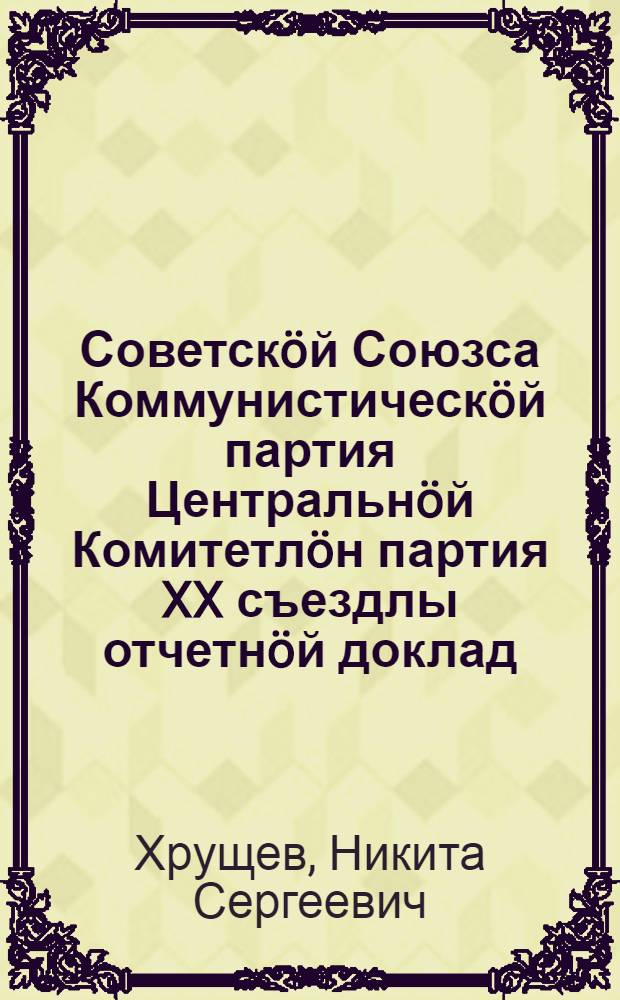 Советскӧй Союзса Коммунистическӧй партия Центральнӧй Комитетлӧн партия XX съездлы отчетнӧй доклад

Хрущев, Никита Сергеевич